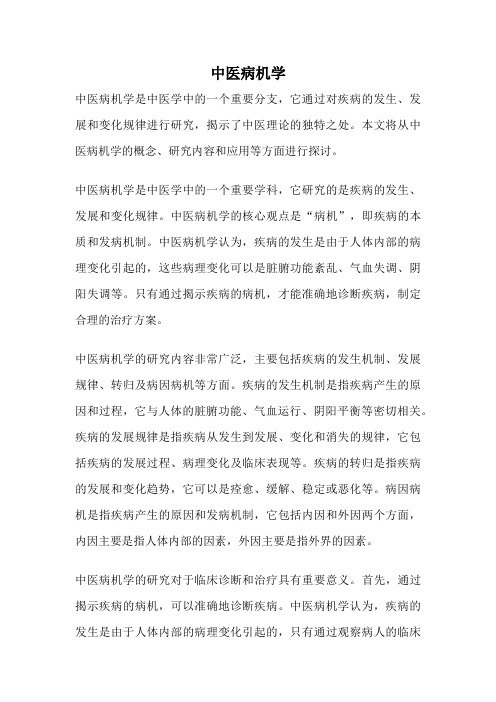 中医病机学

中医病机学是中医学中的一个重要分支，它通过对疾病的发生、发展和变化规律进行研究，揭示了中医理论的独特之处。本文将从中医病机学的概念、研究内容和应用等方面进行探讨。

中医病机学是中医学中的一个重要学科，它研究的是疾病的发生、发展和变化规律。中医病机学的核心观点是“病机”，即疾病的本质和发病机制。中医病机学认为，疾病的发生是由于人体内部的病理变化引起的，这些病理变化可以是脏腑功能紊乱、气血失调、阴阳失调等。只有通过揭示疾病的病机，才能准确地诊断疾病，制定合理的治疗方案。

中医病机学的研究内容非常广泛，主要包括疾病的发生机制、发展规律、转归及病因病机等方面。疾病的发生机制是指疾病产生的原因和过程，它与人体的脏腑功能、气血运行、阴阳平衡等密切相关。疾病的发展规律是指疾病从发生到发展、变化和消失的规律，它包括疾病的发展过程、病理变化及临床表现等。疾病的转归是指疾病的发展和变化趋势，它可以是痊愈、缓解、稳定或恶化等。病因病机是指疾病产生的原因和发病机制，它包括内因和外因两个方面，内因主要是指人体内部的因素，外因主要是指外界的因素。

中医病机学的研究对于临床诊断和治疗具有重要意义。首先，通过揭示疾病的病机，可以准确地诊断疾病。中医病机学认为，疾病的发生是由于人体内部的病理变化引起的，只有通过观察病人的临床